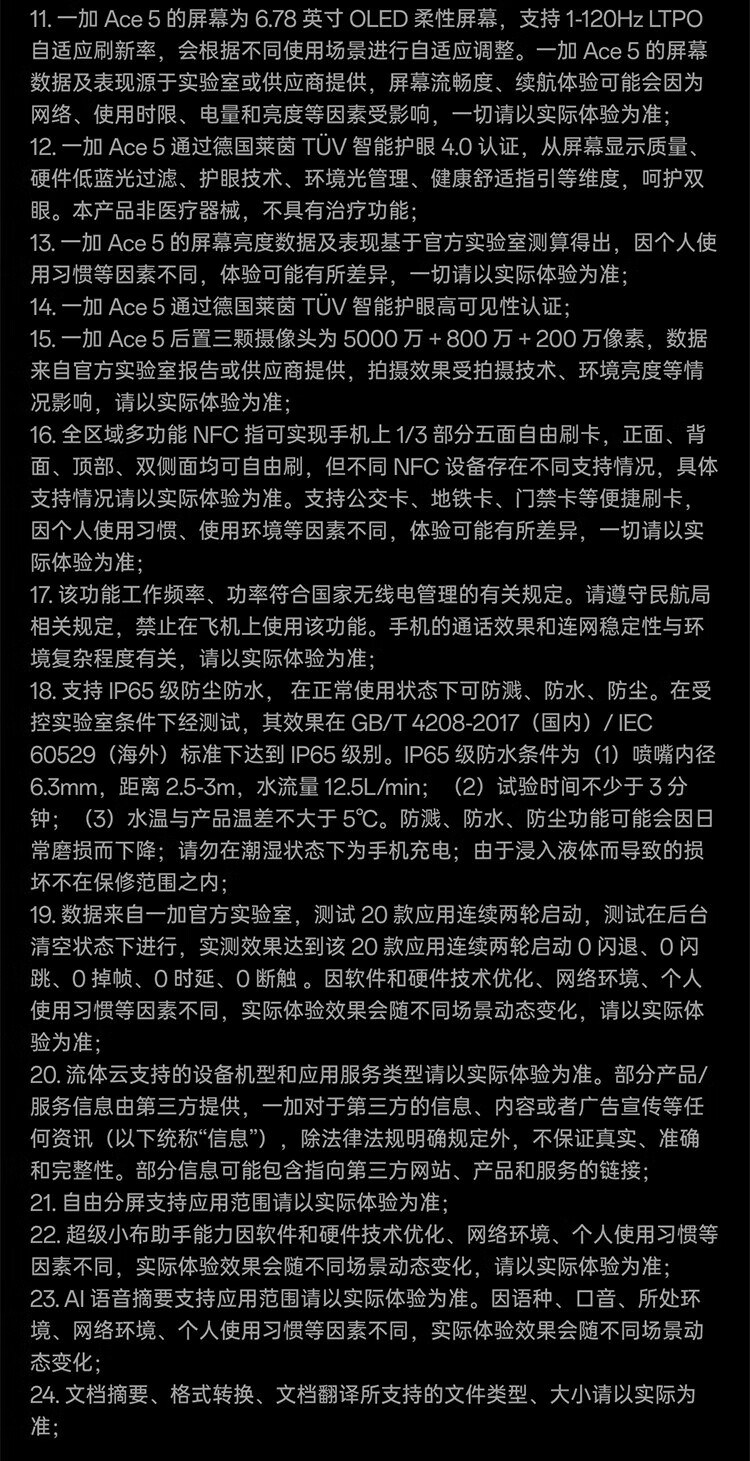 11. 一加 Ace 5 的屏幕为 6.78 英寸 OLED 柔性屏幕，支持 1-120Hz LTPO 自适应刷新率，会根据不同使用场景进行自适应调整。一加 Ace 5 的屏幕数据及表现源于实验室或供应商提供，屏幕流畅度、续航体验可能会因为网络、使用时限、电量和亮度等因素受影响，一切请以实际体验为准；
12. 一加 Ace 5 通过德国莱茵 TÜV 智能护眼 4.0 认证，从屏幕显示质量、硬件低蓝光过滤、护眼技术、环境光管理、健康舒适指引等维度，呵护双眼。本产品非医疗器械，不具有治疗功能；
13. 一加 Ace 5 的屏幕亮度数据及表现基于官方实验室测算得出，因个人使用习惯等因素不同，体验可能有所差异，一切请以实际体验为准；
14. 一加 Ace 5 通过德国莱茵 TÜV 智能护眼高可见性认证；
15. 一加 Ace 5 后置三颗摄像头为 5000 万 + 800 万 + 200 万像素，数据来自官方实验室报告或供应商提供，拍摄效果受拍摄技术、环境亮度等情况影响，请以实际体验为准；
16. 全区域多功能 NFC 指可实现手机上 1/3 部分五面自由刷卡，正面、背面、顶部、双侧面均可自由刷，但不同 NFC 设备存在不同支持情况，具体支持情况请以实际体验为准。支持公交卡、地铁卡、门禁卡等便捷刷卡，因个人使用习惯、使用环境等因素不同，体验可能有所差异，一切请以实际体验为准；
17. 该功能工作频率、功率符合国家无线电管理的有关规定。请遵守民航局相关规定，禁止在飞机上使用该功能。手机的通话效果和连网稳定性与环境复杂程度有关，请以实际体验为准；
18. 支持 IP65 级防尘防水， 在正常使用状态下可防溅、防水、防尘。在受控实验室条件下经测试，其效果在 GB/T 4208-2017（国内）/ IEC 60529（海外）标准下达到 IP65 级别。IP65 级防水条件为（1）喷嘴内径 6.3mm，距离 2.5-3m，水流量 12.5L/min；（2）试验时间不少于 3 分钟；（3）水温与产品温差不大于 5℃。防溅、防水、防尘功能可能会因日常磨损而下降；请勿在潮湿状态下为手机充电；由于浸入液体而导致的损坏不在保修范围之内；
19. 数据来自一加官方实验室，测试 20 款应用连续两轮启动，测试在后台清空状态下进行，实测效果达到该 20 款应用连续两轮启动 0 闪退、0 闪跳、0 掉帧、0 时延、0 断触 。因软件和硬件技术优化、网络环境、个人使用习惯等因素不同，实际体验效果会随不同场景动态变化，请以实际体验为准；
20. 流体云支持的设备机型和应用服务类型请以实际体验为准。部分产品/服务信息由第三方提供，一加对于第三方的信息、内容或者广告宣传等任何资讯（以下统称“信息”），除法律法规明确规定外，不保证真实、准确和完整性。部分信息可能包含指向第三方网站、产品和服务的链接；
21. 自由分屏支持应用范围请以实际体验为准；
22. 超级小布助手能力因软件和硬件技术优化、网络环境、个人使用习惯等因素不同，实际体验效果会随不同场景动态变化，请以实际体验为准；
23. AI 语音摘要支持应用范围请以实际体验为准。因语种、口音、所处环境、网络环境、个人使用习惯等因素不同，实际体验效果会随不同场景动态变化；
24. 文档摘要、格式转换、文档翻译所支持的文件类型、大小请以实际为准；